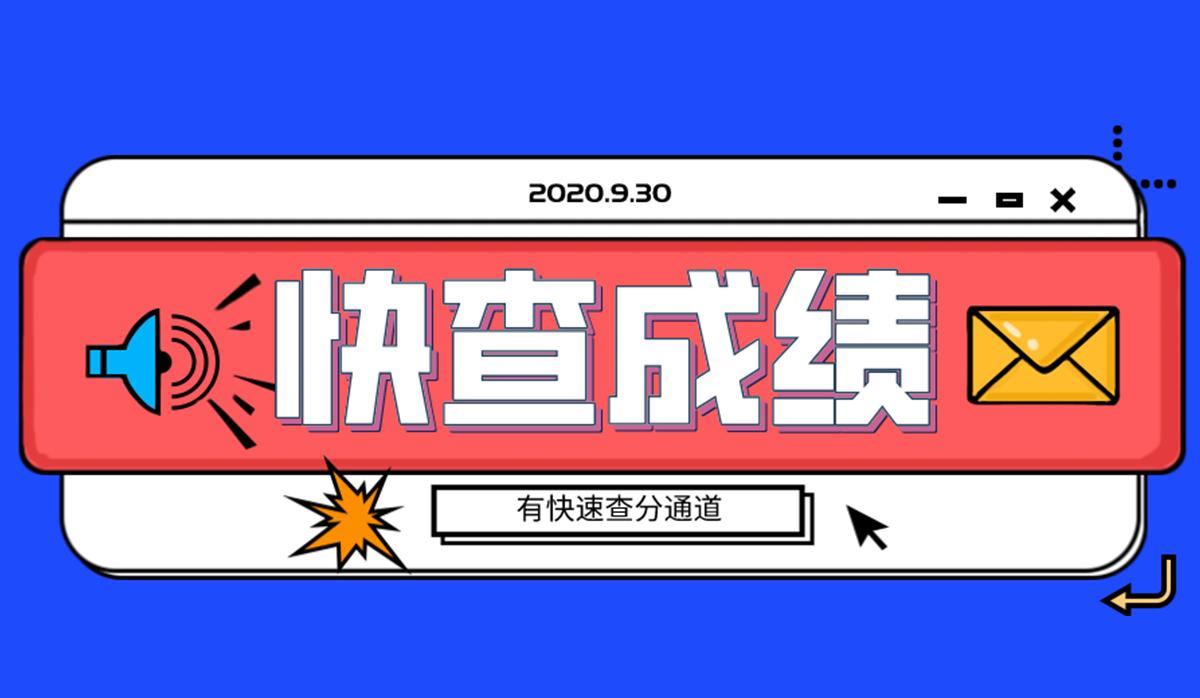 2020.9.30

快查成绩

有快速查分通道